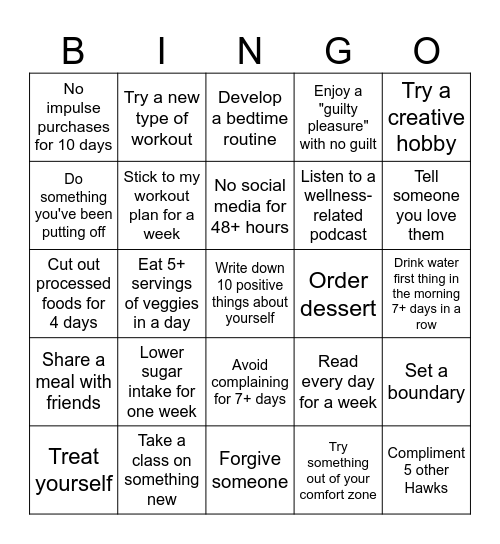 | B | I | N | G | O |
|---|---|---|---|---|
| No impulse purchases for 10 days | Try a new type of workout | Develop a bedtime routine | Enjoy a "guilty pleasure" with no guilt | Try a creative hobby |
| Do something you've been putting off | Stick to my workout plan for a week | No social media for 48+ hours | Listen to a wellness-related podcast | Tell someone you love them |
| Cut out processed foods for 4 days | Eat 5+ servings of veggies in a day | Write down 10 positive things about yourself | Order dessert | Drink water first thing in the morning 7+ days in a row |
| Share a meal with friends | Lower sugar intake for one week | Avoid complaining for 7+ days | Read every day for a week | Set a boundary |
| Treat yourself | Take a class on something new | Forgive someone | Try something out of your comfort zone | Compliment 5 other Hawks |